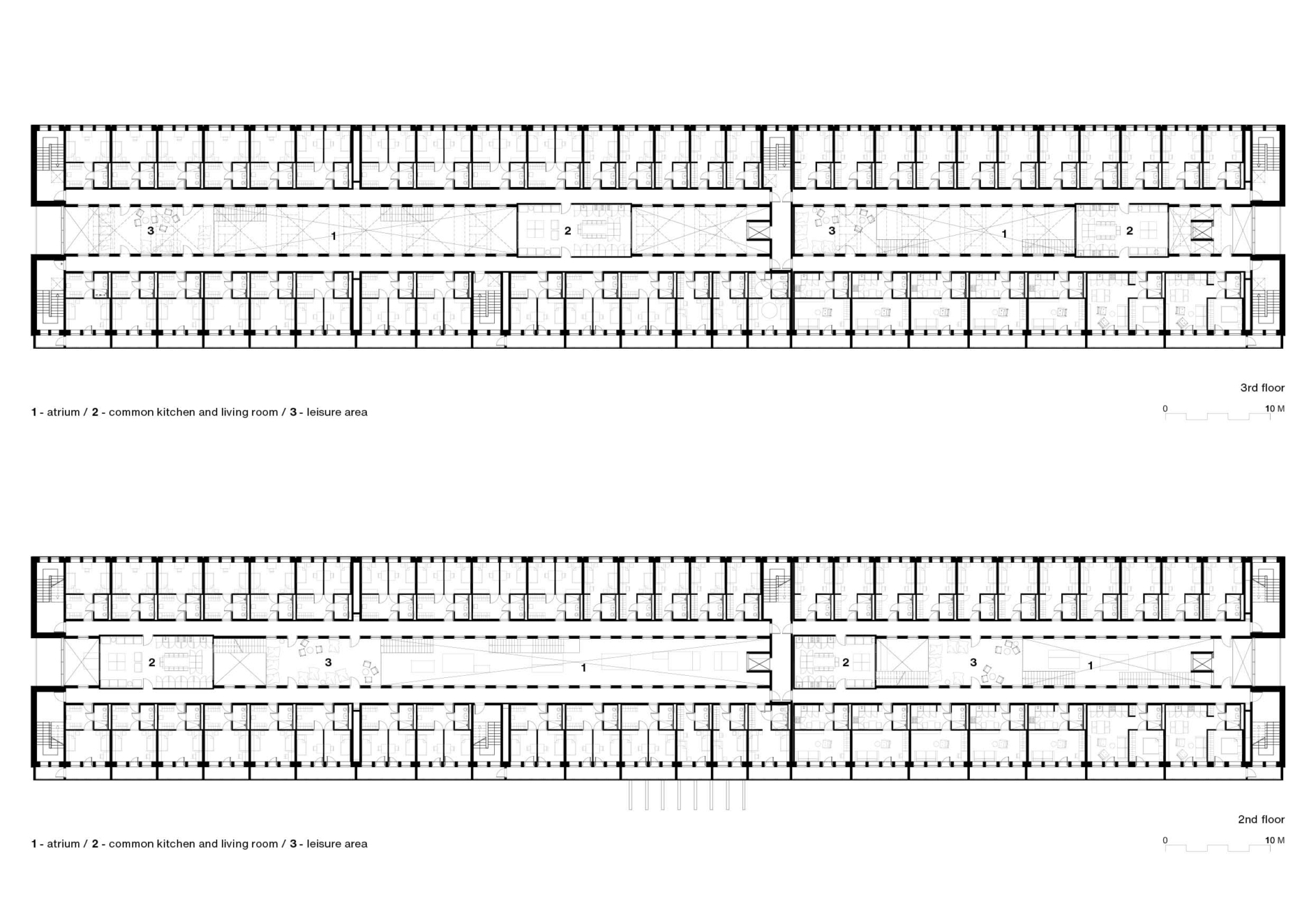 3  1  2  3  1  2

3rd floor

1 - atrium / 2 - common kitchen and living room / 3 - leisure area

0  10 M

2  3  1  2  3  1

2nd floor

1 - atrium / 2 - common kitchen and living room / 3 - leisure area

0  10 M